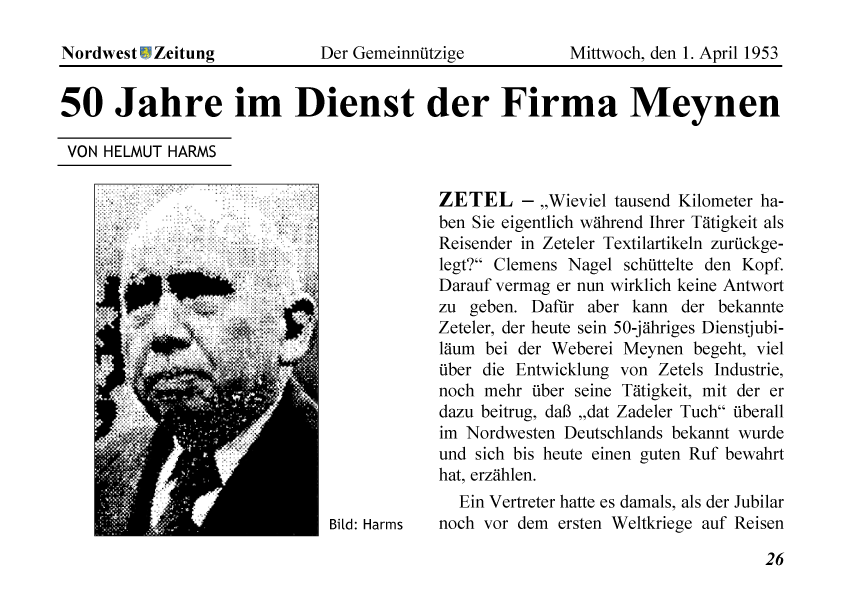 Nordwest Zeitung Der Gemeinnützige Mittwoch, den 1. April 1953

50 Jahre im Dienst der Firma Meynen

VON HELMUT HARMS

Bild: Harms

ZETEL – „Wieviel tausend Kilometer haben Sie eigentlich während Ihrer Tätigkeit als Reisender in Zeteler Textilartikeln zurückgelegt?“ Clemens Nagel schüttelte den Kopf. Darauf vermag er nun wirklich keine Antwort zu geben. Dafür aber kann der bekannte Zeteler, der heute sein 50-jähriges Dienstjubiläum bei der Weberei Meynen begeht, viel über die Entwicklung von Zetels Industrie, noch mehr über seine Tätigkeit, mit der er dazu beitrug, daß „dat Zadeler Tuch“ überall im Nordwesten Deutschlands bekannt wurde und sich bis heute einen guten Ruf bewahrt hat, erzählen.

Ein Vertreter hatte es damals, als der Jubilar noch vor dem ersten Weltkriege auf Reisen

26